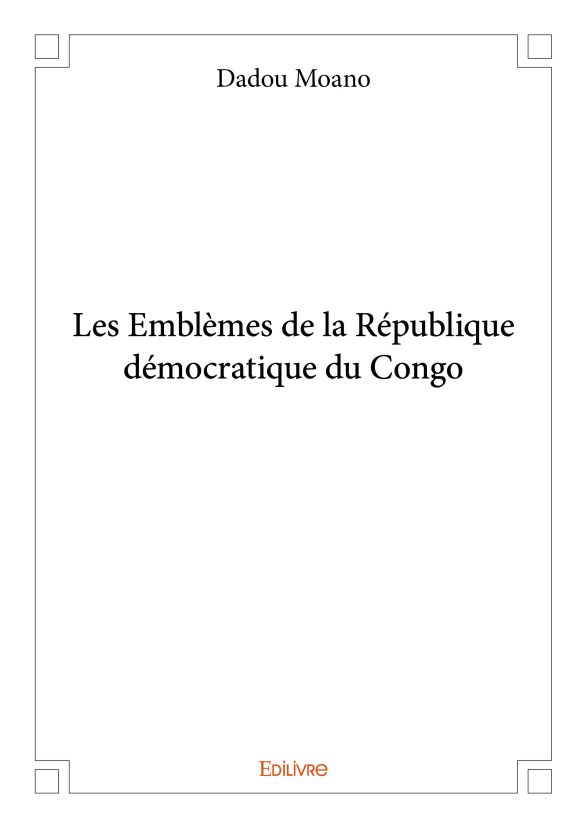 Dadou Moano

Les Emblèmes de la République démocratique du Congo

Edilivre